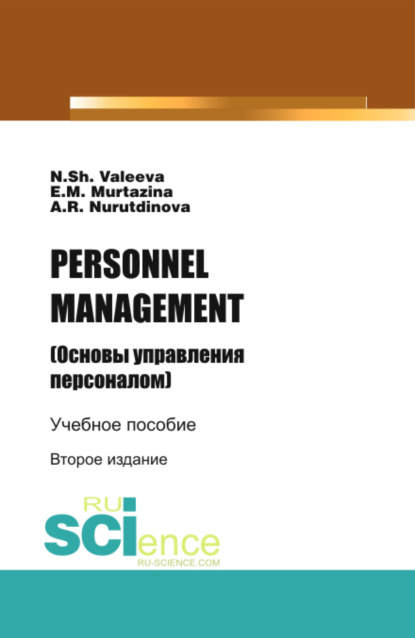 N.Sh. Valeeva
E.M. Murtazina
A.R. Nurutdinova

PERSONNEL MANAGEMENT
(Основы управления персоналом)

Учебное пособие

Второе издание

RU
SCIence
RU-SCIENCE.COM